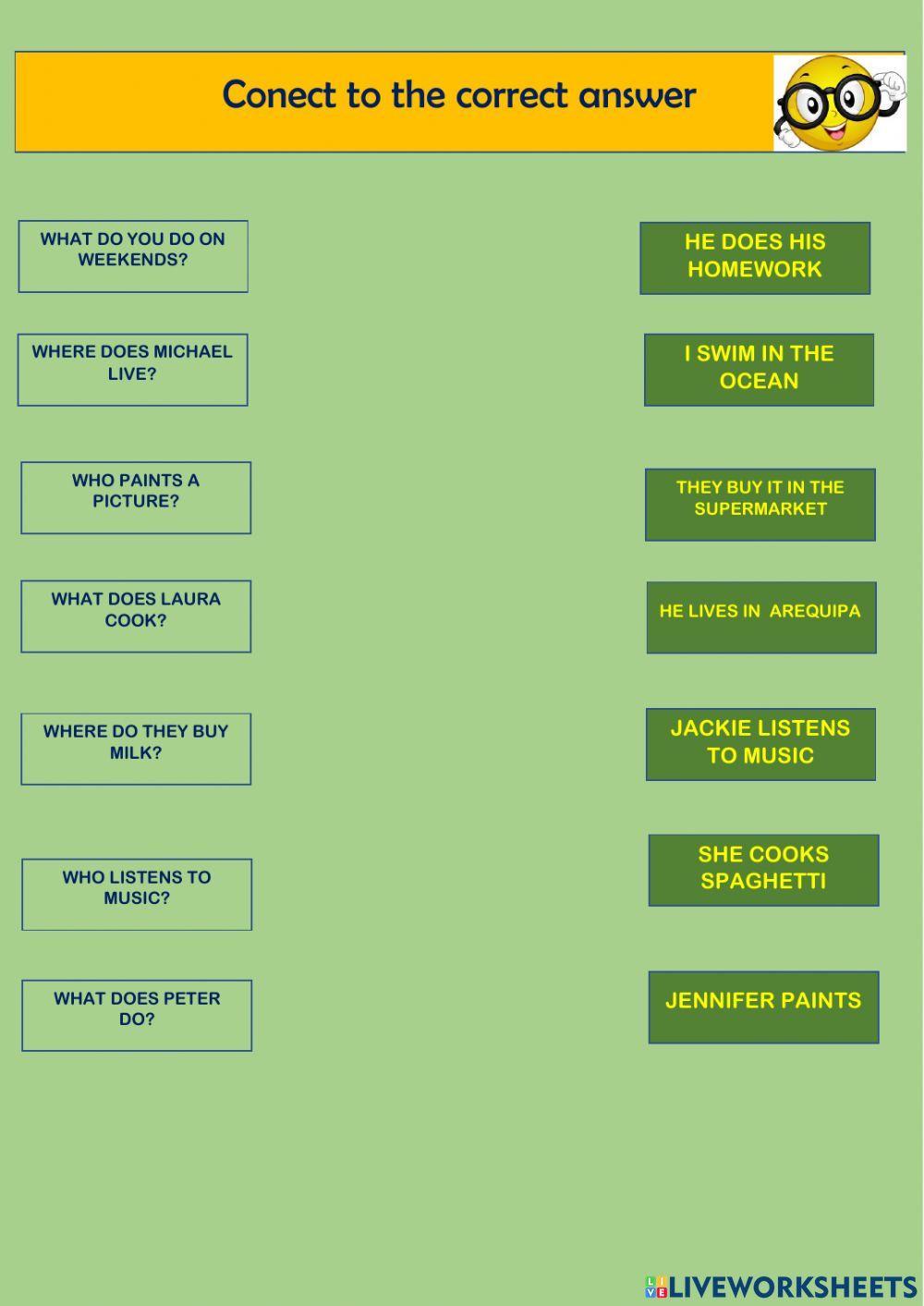 Conect to the correct answer

WHAT DO YOU DO ON WEEKENDS?

WHERE DOES MICHAEL LIVE?

WHO PAINTS A PICTURE?

WHAT DOES LAURA COOK?

WHERE DO THEY BUY MILK?

WHO LISTENS TO MUSIC?

WHAT DOES PETER DO?

HE DOES HIS HOMEWORK

I SWIM IN THE OCEAN

THEY BUY IT IN THE SUPERMARKET

HE LIVES IN AREQUIPA

JACKIE LISTENS TO MUSIC

SHE COOKS SPAGHETTI

JENNIFER PAINTS

LIVEWORKSHEETS